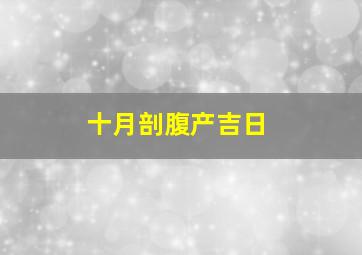 十月剖腹产吉日